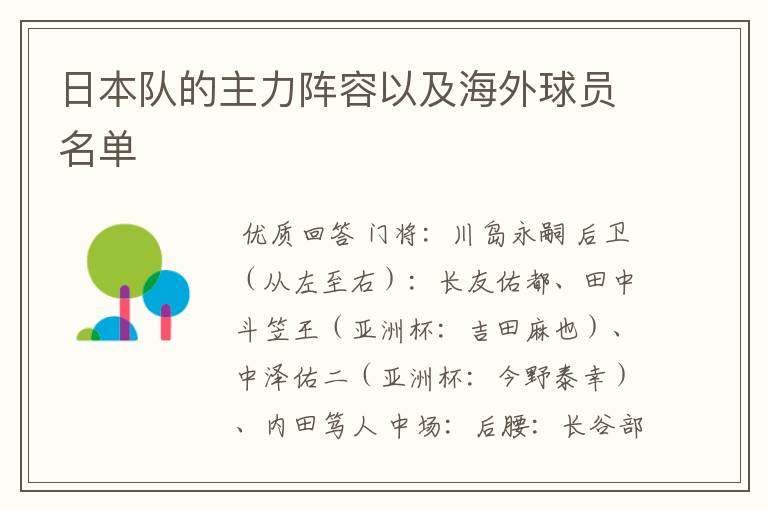 日本队的主力阵容以及海外球员名单

优质回答 门将：川岛永嗣 后卫（从左至右）：长友佑都、田中斗笠王（亚洲杯：吉田麻也）、中泽佑二（亚洲杯：今野泰幸）、内田笃人 中场：后腰：长谷部